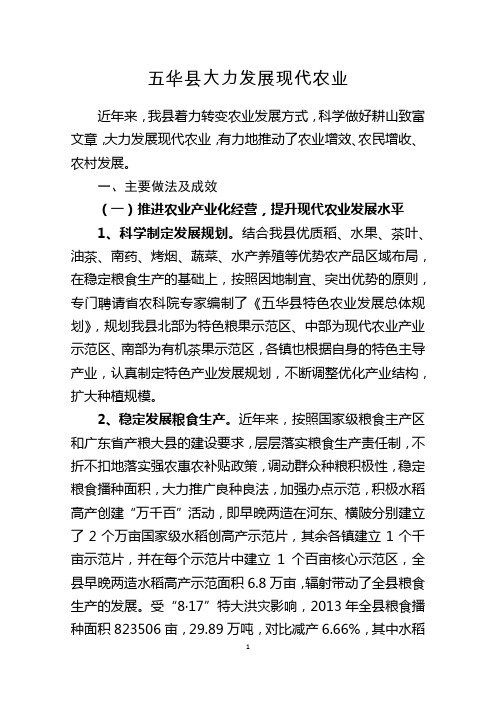 五华县大力发展现代农业

近年来，我县着力转变农业发展方式，科学做好耕山致富文章，大力发展现代农业，有力地推动了农业增效、农民增收、农村发展。

一、主要做法及成效

（一）推进农业产业化经营，提升现代农业发展水平

1、科学制定发展规划。结合我县优质稻、水果、茶叶、油茶、南药、烤烟、蔬菜、水产养殖等优势农产品区域布局，在稳定粮食生产的基础上，按照因地制宜、突出优势的原则，专门聘请省农科院专家编制了《五华县特色农业发展总体规划》，规划我县北部为特色粮果示范区、中部为现代农业产业示范区、南部为有机茶果示范区，各镇也根据自身的特色主导产业，认真制定特色产业发展规划，不断调整优化产业结构，扩大种植规模。

2、稳定发展粮食生产。近年来，按照国家级粮食主产区和广东省产粮大县的建设要求，层层落实粮食生产责任制，不折不扣地落实强农惠农补贴政策，调动群众种粮积极性，稳定粮食播种面积，大力推广良种良法，加强办点示范，积极水稻高产创建“万千百”活动，即早晚两造在河东、横陂分别建立了 2 个万亩国家级水稻创高产示范片，其余各镇建立 1 个千亩示范片，并在每个示范片中建立 1 个百亩核心示范区，全县早晚两造水稻高产示范面积 6.8 万亩，辐射带动了全县粮食生产的发展。受“8·17”特大洪灾影响，2013 年全县粮食播种面积 823506 亩，29.89 万吨，对比减产 6.66%，其中水稻

1